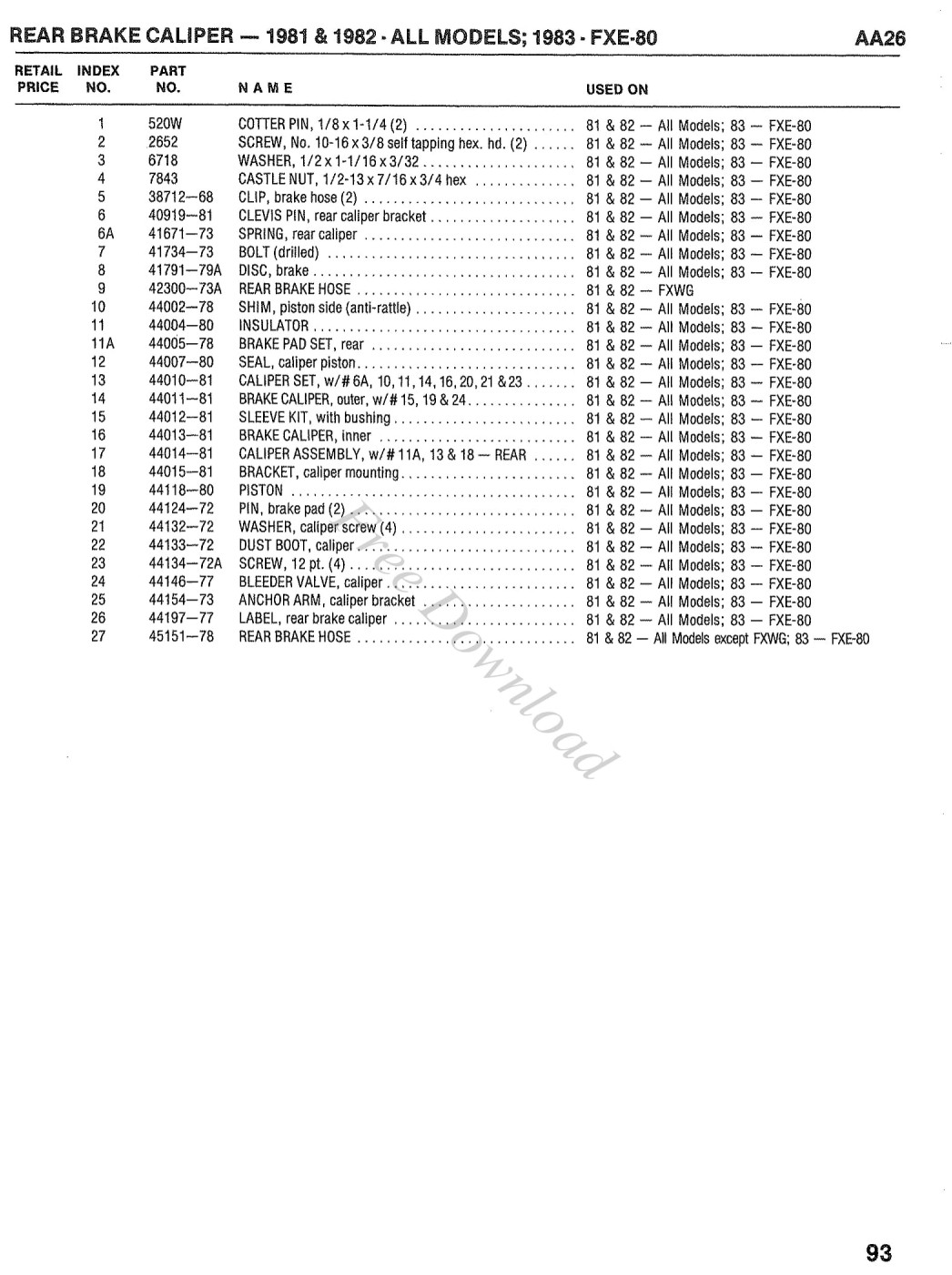 REAR BRAKE CALIPER — 1981 & 1982 - ALL MODELS; 1983 - FXE-80 AA26

| RETAIL PRICE | INDEX NO. | PART NO. | NAME | USED ON |
|---|---|---|---|---|
| | 1 | 520W | COTTER PIN, 1/8 x 1-1/4 (2) | 81 & 82 — All Models; 83 — FXE-80 |
| | 2 | 2652 | SCREW, No. 10-16 x 3/8 self tapping hex. hd. (2) | 81 & 82 — All Models; 83 — FXE-80 |
| | 3 | 6718 | WASHER, 1/2 x 1-1/16 x 3/32 | 81 & 82 — All Models; 83 — FXE-80 |
| | 4 | 7843 | CASTLE NUT, 1/2-13 x 7/16 x 3/4 hex | 81 & 82 — All Models; 83 — FXE-80 |
| | 5 | 38712—68 | CLIP, brake hose (2) | 81 & 82 — All Models; 83 — FXE-80 |
| | 6 | 40919—81 | CLEVIS PIN, rear caliper bracket | 81 & 82 — All Models; 83 — FXE-80 |
| | 6A | 41671—73 | SPRING, rear caliper | 81 & 82 — All Models; 83 — FXE-80 |
| | 7 | 41734—73 | BOLT (drilled) | 81 & 82 — All Models; 83 — FXE-80 |
| | 8 | 41791—79A | DISC, brake | 81 & 82 — All Models; 83 — FXE-80 |
| | 9 | 42300—73A | REAR BRAKE HOSE | 81 & 82 — FXWG |
| | 10 | 44002—78 | SHIM, piston side (anti-rattle) | 81 & 82 — All Models; 83 — FXE-80 |
| | 11 | 44004—80 | INSULATOR | 81 & 82 — All Models; 83 — FXE-80 |
| | 11A | 44005—78 | BRAKE PAD SET, rear | 81 & 82 — All Models; 83 — FXE-80 |
| | 12 | 44007—80 | SEAL, caliper piston | 81 & 82 — All Models; 83 — FXE-80 |
| | 13 | 44010—81 | CALIPER SET, w/# 6A, 10, 11, 14, 16, 20, 21 & 23 | 81 & 82 — All Models; 83 — FXE-80 |
| | 14 | 44011—81 | BRAKE CALIPER, outer, w/# 15, 19 & 24 | 81 & 82 — All Models; 83 — FXE-80 |
| | 15 | 44012—81 | SLEEVE KIT, with bushing | 81 & 82 — All Models; 83 — FXE-80 |
| | 16 | 44013—81 | BRAKE CALIPER, inner | 81 & 82 — All Models; 83 — FXE-80 |
| | 17 | 44014—81 | CALIPER ASSEMBLY, w/# 11A, 13 & 18 — REAR | 81 & 82 — All Models; 83 — FXE-80 |
| | 18 | 44015—81 | BRACKET, caliper mounting | 81 & 82 — All Models; 83 — FXE-80 |
| | 19 | 44118—80 | PISTON | 81 & 82 — All Models; 83 — FXE-80 |
| | 20 | 44124—72 | PIN, brake pad (2) | 81 & 82 — All Models; 83 — FXE-80 |
| | 21 | 44132—72 | WASHER, caliper screw (4) | 81 & 82 — All Models; 83 — FXE-80 |
| | 22 | 44133—72 | DUST BOOT, caliper | 81 & 82 — All Models; 83 — FXE-80 |
| | 23 | 44134—72A | SCREW, 12 pt. (4) | 81 & 82 — All Models; 83 — FXE-80 |
| | 24 | 44146—77 | BLEEDER VALVE, caliper | 81 & 82 — All Models; 83 — FXE-80 |
| | 25 | 44154—73 | ANCHOR ARM, caliper bracket | 81 & 82 — All Models; 83 — FXE-80 |
| | 26 | 44197—77 | LABEL, rear brake caliper | 81 & 82 — All Models; 83 — FXE-80 |
| | 27 | 45151—78 | REAR BRAKE HOSE | 81 & 82 — All Models except FXWG; 83 — FXE-80 |

Free Download

93